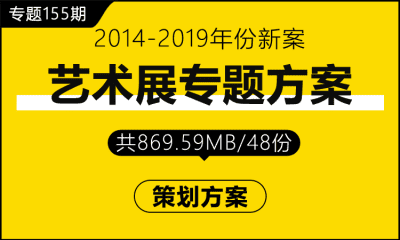 专题155期

2014-2019年份新案

艺术展专题方案

共869.59MB/48份

策划方案